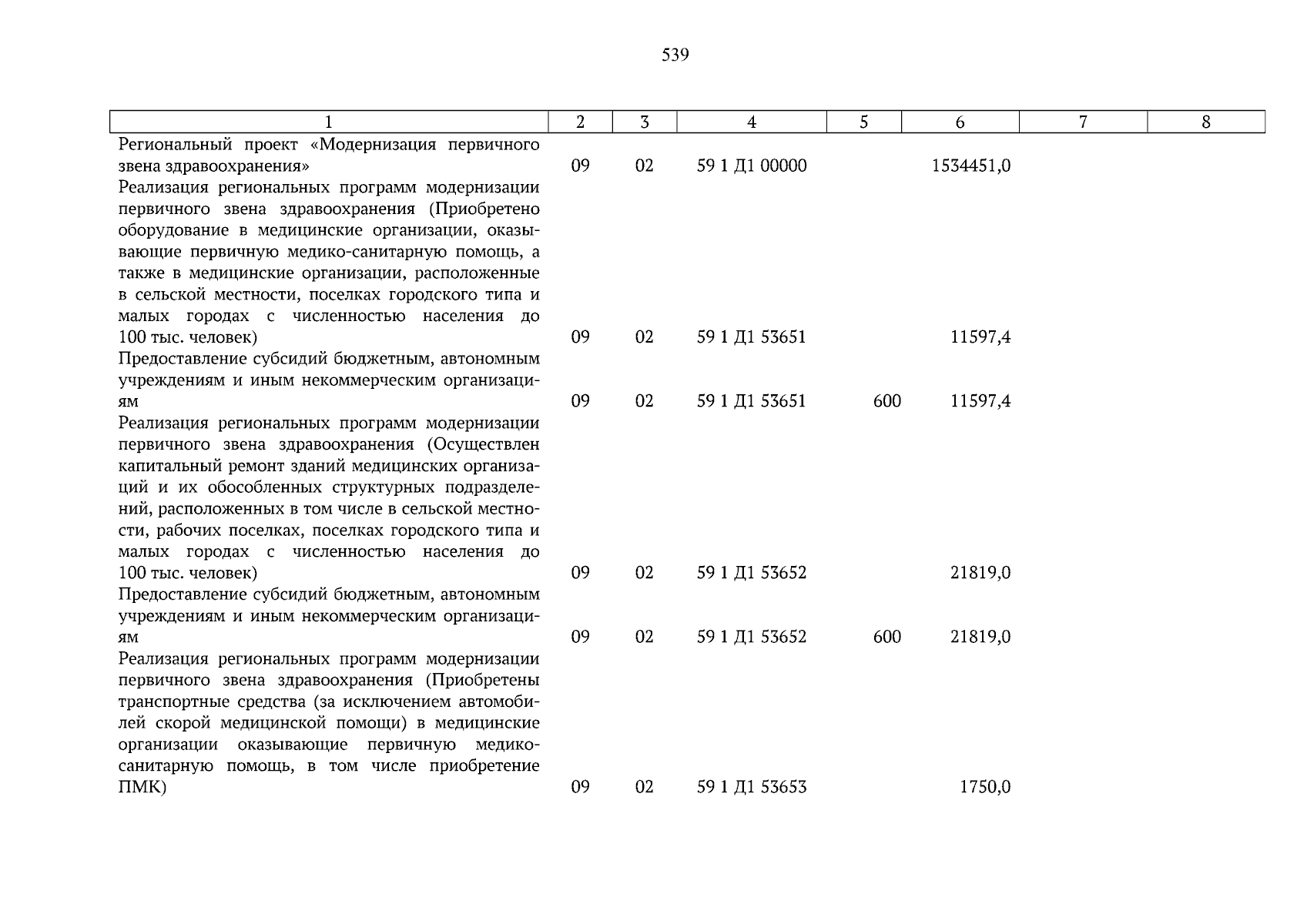 539

| 1 | 2 | 3 | 4 | 5 | 6 | 7 | 8 |
|---|---|---|---|---|---|---|---|
| Региональный проект «Модернизация первичного звена здравоохранения» | 09 | 02 | 59 1 Д1 00000 | | 1534451,0 | | |
| Реализация региональных программ модернизации первичного звена здравоохранения (Приобретено оборудование в медицинские организации, оказывающие первичную медико-санитарную помощь, а также в медицинские организации, расположенные в сельской местности, поселках городского типа и малых городах с численностью населения до 100 тыс. человек) | 09 | 02 | 59 1 Д1 53651 | | 11597,4 | | |
| Предоставление субсидий бюджетным, автономным учреждениям и иным некоммерческим организациям | 09 | 02 | 59 1 Д1 53651 | 600 | 11597,4 | | |
| Реализация региональных программ модернизации первичного звена здравоохранения (Осуществлен капитальный ремонт зданий медицинских организаций и их обособленных структурных подразделений, расположенных в том числе в сельской местности, рабочих поселках, поселках городского типа и малых городах с численностью населения до 100 тыс. человек) | 09 | 02 | 59 1 Д1 53652 | | 21819,0 | | |
| Предоставление субсидий бюджетным, автономным учреждениям и иным некоммерческим организациям | 09 | 02 | 59 1 Д1 53652 | 600 | 21819,0 | | |
| Реализация региональных программ модернизации первичного звена здравоохранения (Приобретены транспортные средства (за исключением автомобилей скорой медицинской помощи) в медицинские организации оказывающие первичную медико-санитарную помощь, в том числе приобретение ПМК) | 09 | 02 | 59 1 Д1 53653 | | 1750,0 | | |